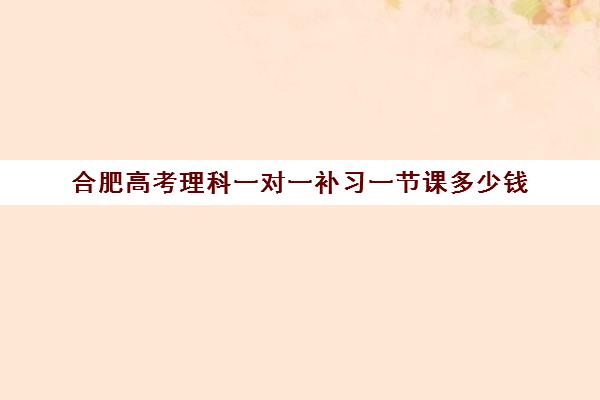 合肥高考理科一对一补习一节课多少钱